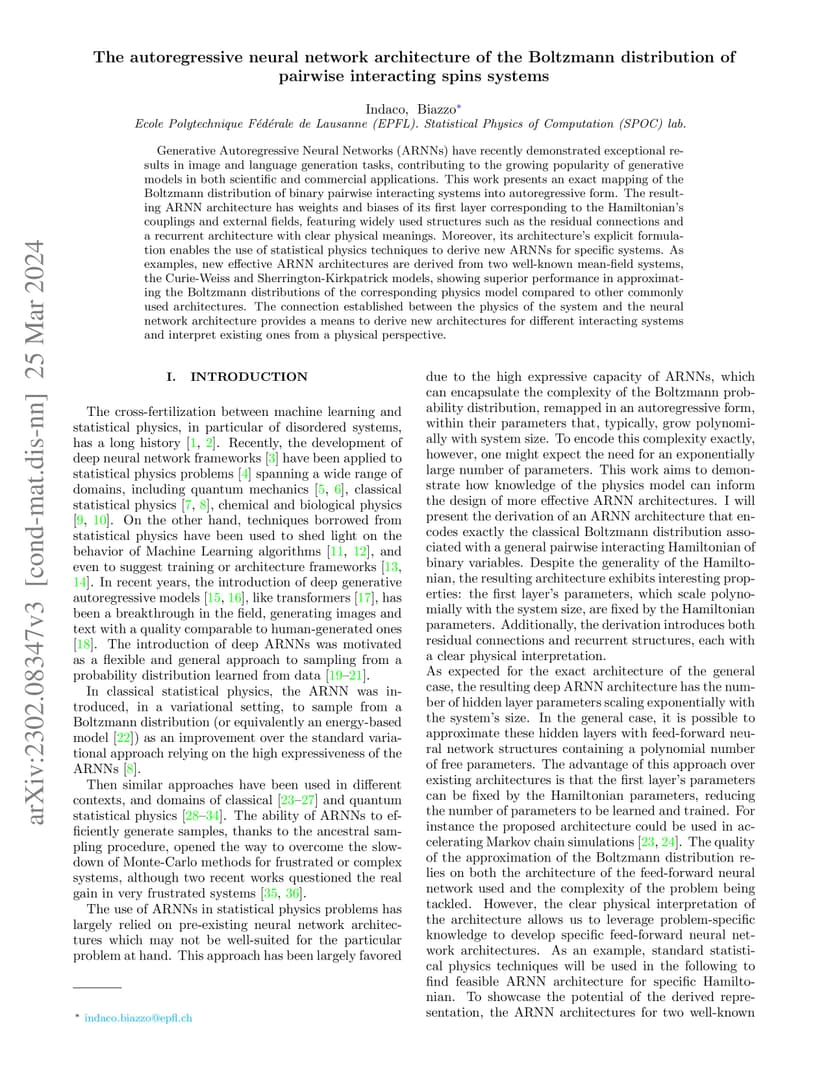 arXiv:2302.08347v3 [cond-mat.dis-nn] 25 Mar 2024

The autoregressive neural network architecture of the Boltzmann distribution of pairwise interacting spins systems

Indaco, Biazzo*
Ecole Polytechnique Fédérale de Lausanne (EPFL). Statistical Physics of Computation (SPOC) lab.

Generative Autoregressive Neural Networks (ARNNs) have recently demonstrated exceptional results in image and language generation tasks, contributing to the growing popularity of generative models in both scientific and commercial applications. This work presents an exact mapping of the Boltzmann distribution of binary pairwise interacting systems into autoregressive form. The resulting ARNN architecture has weights and biases of its first layer corresponding to the Hamiltonian's couplings and external fields, featuring widely used structures such as the residual connections and a recurrent architecture with clear physical meanings. Moreover, its architecture's explicit formulation enables the use of statistical physics techniques to derive new ARNNs for specific systems. As examples, new effective ARNN architectures are derived from two well-known mean-field systems, the Curie-Weiss and Sherrington-Kirkpatrick models, showing superior performance in approximating the Boltzmann distributions of the corresponding physics model compared to other commonly used architectures. The connection established between the physics of the system and the neural network architecture provides a means to derive new architectures for different interacting systems and interpret existing ones from a physical perspective.

I. INTRODUCTION

The cross-fertilization between machine learning and statistical physics, in particular of disordered systems, has a long history [1, 2]. Recently, the development of deep neural network frameworks [3] have been applied to statistical physics problems [4] spanning a wide range of domains, including quantum mechanics [5, 6], classical statistical physics [7, 8], chemical and biological physics [9, 10]. On the other hand, techniques borrowed from statistical physics have been used to shed light on the behavior of Machine Learning algorithms [11, 12], and even to suggest training or architecture frameworks [13, 14]. In recent years, the introduction of deep generative autoregressive models [15, 16], like transformers [17], has been a breakthrough in the field, generating images and text with a quality comparable to human-generated ones [18]. The introduction of deep ARNNs was motivated as a flexible and general approach to sampling from a probability distribution learned from data [19–21].

In classical statistical physics, the ARNN was introduced, in a variational setting, to sample from a Boltzmann distribution (or equivalently an energy-based model [22]) as an improvement over the standard variational approach relying on the high expressiveness of the ARNNs [8].

Then similar approaches have been used in different contexts, and domains of classical [23–27] and quantum statistical physics [28–34]. The ability of ARNNs to efficiently generate samples, thanks to the ancestral sampling procedure, opened the way to overcome the slowdown of Monte-Carlo methods for frustrated or complex systems, although two recent works questioned the real gain in very frustrated systems [35, 36].

The use of ARNNs in statistical physics problems has largely relied on pre-existing neural network architectures which may not be well-suited for the particular problem at hand. This approach has been largely favored

* indaco.biazzo@epfl.ch

due to the high expressive capacity of ARNNs, which can encapsulate the complexity of the Boltzmann probability distribution, remapped in an autoregressive form, within their parameters that, typically, grow polynomially with system size. To encode this complexity exactly, however, one might expect the need for an exponentially large number of parameters. This work aims to demonstrate how knowledge of the physics model can inform the design of more effective ARNN architectures. I will present the derivation of an ARNN architecture that encodes exactly the classical Boltzmann distribution associated with a general pairwise interacting Hamiltonian of binary variables. Despite the generality of the Hamiltonian, the resulting architecture exhibits interesting properties: the first layer's parameters, which scale polynomially with the system size, are fixed by the Hamiltonian parameters. Additionally, the derivation introduces both residual connections and recurrent structures, each with a clear physical interpretation.
As expected for the exact architecture of the general case, the resulting deep ARNN architecture has the number of hidden layer parameters scaling exponentially with the system's size. In the general case, it is possible to approximate these hidden layers with feed-forward neural network structures containing a polynomial number of free parameters. The advantage of this approach over existing architectures is that the first layer's parameters can be fixed by the Hamiltonian parameters, reducing the number of parameters to be learned and trained. For instance the proposed architecture could be used in accelerating Markov chain simulations [23, 24]. The quality of the approximation of the Boltzmann distribution relies on both the architecture of the feed-forward neural network used and the complexity of the problem being tackled. However, the clear physical interpretation of the architecture allows us to leverage problem-specific knowledge to develop specific feed-forward neural network architectures. As an example, standard statistical physics techniques will be used in the following to find feasible ARNN architecture for specific Hamiltonian. To showcase the potential of the derived representation, the ARNN architectures for two well-known